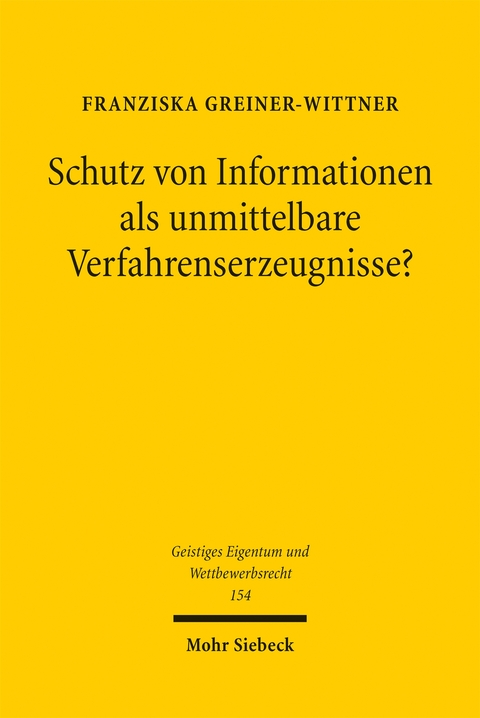 FRANZISKA GREINER-WITTNER

Schutz von Informationen als unmittelbare Verfahrenserzeugnisse?

Geistiges Eigentum und Wettbewerbsrecht
154

Mohr Siebeck